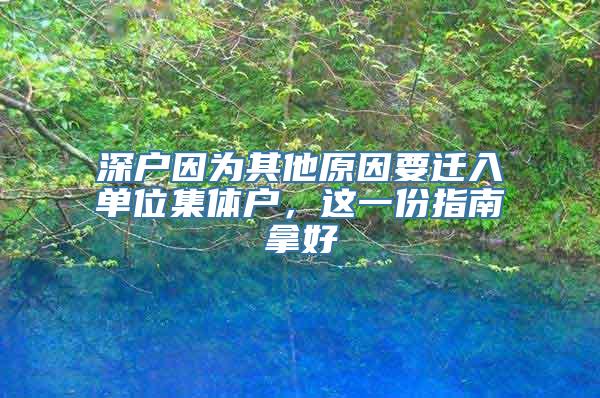 深户因为其他原因要迁入单位集体户，这一份指南拿好